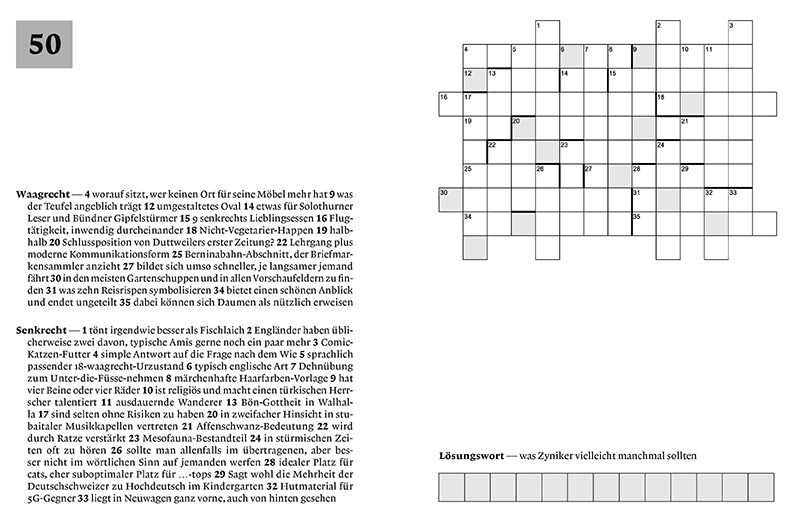 50

Waagrecht — 4 worauf sitzt, wer keinen Ort für seine Möbel mehr hat 9 was der Teufel angeblich trägt 12 umgestaltetes Oval 14 etwas für Solothurner Leser und Bündner Gipfelstürmer 15 9 senkrechts Lieblingsessen 16 Flugtätigkeit, inwendig durcheinander 18 Nicht-Vegetarier-Happen 19 halbhalb 20 Schlussposition von Duttweilers erster Zeitung? 22 Lehrgang plus moderne Kommunikationsform 25 Berninabahn-Abschnitt, der Briefmarkensammler anzieht 27 bildet sich umso schneller, je langsamer jemand fährt 30 in den meisten Gartenschuppen und in allen Vorschaufeldern zu finden 31 was zehn Reisrispen symbolisieren 34 bietet einen schönen Anblick und endet ungeteilt 35 dabei können sich Daumen als nützlich erweisen

Senkrecht — 1 tönt irgendwie besser als Fischlaich 2 Engländer haben üblicherweise zwei davon, typische Amis gerne noch ein paar mehr 3 Comic-Katzen-Futter 4 simple Antwort auf die Frage nach dem Wie 5 sprachlich passender 18-waagrecht-Urzustand 6 typisch englische Art 7 Dehnübung zum Unter-die-Füsse-nehmen 8 märchenhafte Haarfarben-Vorlage 9 hat vier Beine oder vier Räder 10 ist religiös und macht einen türkischen Herrscher talentiert 11 ausdauernde Wanderer 13 Bön-Gottheit in Walhalla 17 sind selten ohne Risiken zu haben 20 in zweifacher Hinsicht in stubaitaler Musikkapellen vertreten 21 Affenschwanz-Bedeutung 22 wird durch Ratze verstärkt 23 Mesofauna-Bestandteil 24 in stürmischen Zeiten oft zu hören 26 sollte man allenfalls im übertragenen, aber besser nicht im wörtlichen Sinn auf jemanden werfen 28 idealer Platz für cats, eher suboptimaler Platz für …-tops 29 Sagt wohl die Mehrheit der Deutschschweizer zu Hochdeutsch im Kindergarten 32 Hutmaterial für 5G-Gegner 33 liegt in Neuwagen ganz vorne, auch von hinten gesehen

1 2 3 4 5 6 7 8 9 10 11 12 13 14 15 16 17 18 19 20 21 22 23 24 25 26 27 28 29 30 31 32 33 34 35

Lösungswort — was Zyniker vielleicht manchmal sollten